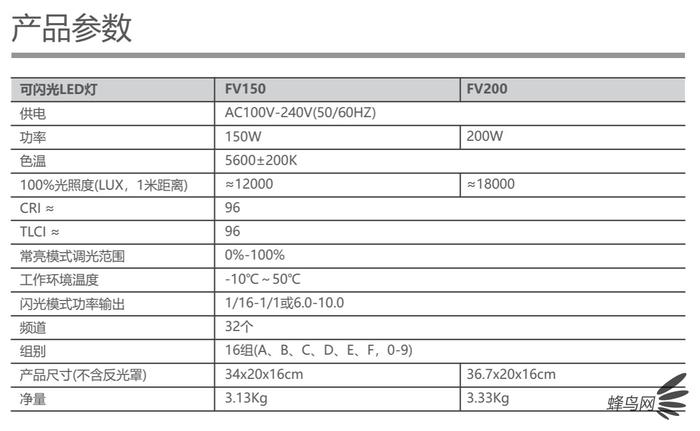 产品参数

| 可闪光LED灯 | FV150 | FV200 |
|---|---|---|
| 供电 | AC100V-240V(50/60HZ) | |
| 功率 | 150W | 200W |
| 色温 | 5600±200K | |
| 100%光照度(LUX，1米距离) | ≈12000 | ≈18000 |
| CRI ≈ | 96 | |
| TLCI ≈ | 96 | |
| 常亮模式调光范围 | 0%-100% | |
| 工作环境温度 | -10℃～50℃ | |
| 闪光模式功率输出 | 1/16-1/1或6.0-10.0 | |
| 频道 | 32个 | |
| 组别 | 16组(A、B、C、D、E、F，0-9) | |
| 产品尺寸(不含反光罩) | 34x20x16cm | 36.7x20x16cm |
| 净量 | 3.13Kg | 3.33Kg |

蜂鸟网